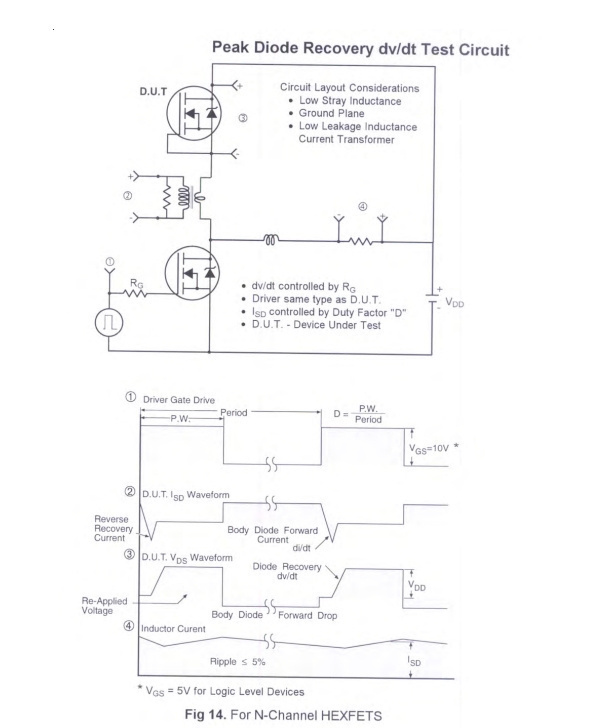 Peak Diode Recovery dv/dt Test Circuit

D.U.T

+

③

-

Circuit Layout Considerations
• Low Stray Inductance
• Ground Plane
• Low Leakage Inductance Current Transformer

+

②

-

④

-

+

①

$R_G$

• dv/dt controlled by $R_G$
• Driver same type as D.U.T.
• $I_{SD}$ controlled by Duty Factor "D"
• D.U.T. - Device Under Test

+

-

$V_{DD}$

① Driver Gate Drive

P.W.

Period

$D = \frac{P.W.}{Period}$

$V_{GS}$=10V *

② D.U.T. $I_{SD}$ Waveform

Reverse Recovery Current

Body Diode Forward Current

di/dt

③ D.U.T. $V_{DS}$ Waveform

Diode Recovery dv/dt

$V_{DD}$

Re-Applied Voltage

Body Diode Forward Drop

④ Inductor Curent

Ripple ≤ 5%

$I_{SD}$

* $V_{GS}$ = 5V for Logic Level Devices

Fig 14. For N-Channel HEXFETS